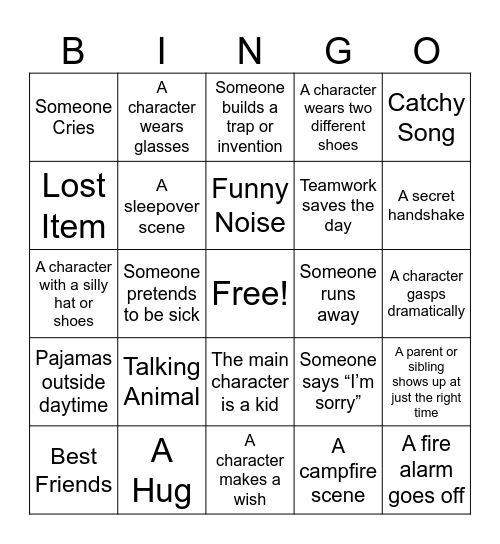 | B | I | N | G | O |
|---|---|---|---|---|
| Someone Cries | A character wears glasses | Someone builds a trap or invention | A character wears two different shoes | Catchy Song |
| Lost Item | A sleepover scene | Funny Noise | Teamwork saves the day | A secret handshake |
| A character with a silly hat or shoes | Someone pretends to be sick | Free! | Someone runs away | A character gasps dramatically |
| Pajamas outside daytime | Talking Animal | The main character is a kid | Someone says “I’m sorry” | A parent or sibling shows up at just the right time |
| Best Friends | A Hug | A character makes a wish | A campfire scene | A fire alarm goes off |